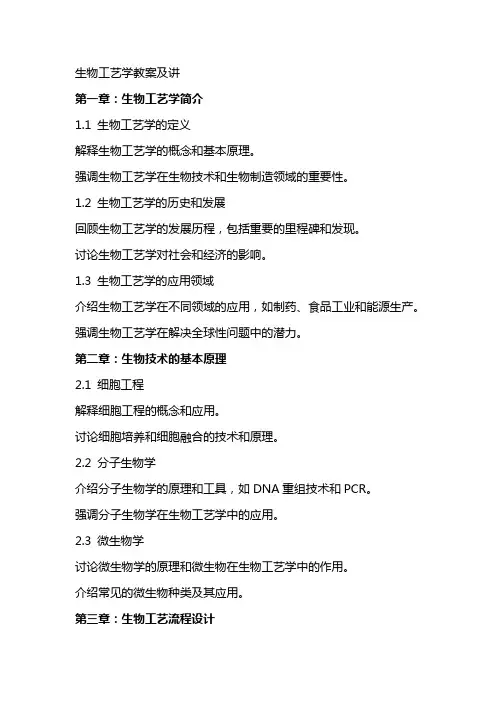 生物工艺学教案及讲

第一章：生物工艺学简介

1.1 生物工艺学的定义

解释生物工艺学的概念和基本原理。

强调生物工艺学在生物技术和生物制造领域的重要性。

1.2 生物工艺学的历史和发展

回顾生物工艺学的发展历程，包括重要的里程碑和发现。

讨论生物工艺学对社会和经济的影响。

1.3 生物工艺学的应用领域

介绍生物工艺学在不同领域的应用，如制药、食品工业和能源生产。

强调生物工艺学在解决全球性问题中的潜力。

第二章：生物技术的基本原理

2.1 细胞工程

解释细胞工程的概念和应用。

讨论细胞培养和细胞融合的技术和原理。

2.2 分子生物学

介绍分子生物学的原理和工具，如 DNA 重组技术和 PCR。

强调分子生物学在生物工艺学中的应用。

2.3 微生物学

讨论微生物学的原理和微生物在生物工艺学中的作用。

介绍常见的微生物种类及其应用。

第三章：生物工艺流程设计